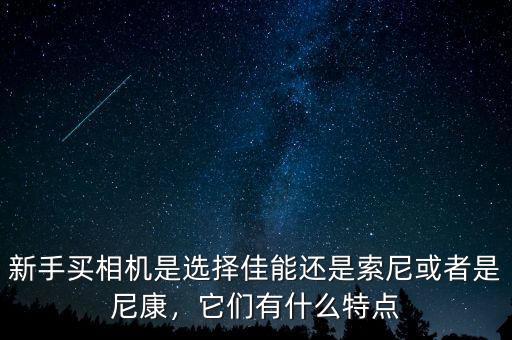 新手买相机是选择佳能还是索尼或者是尼康，它们有什么特点